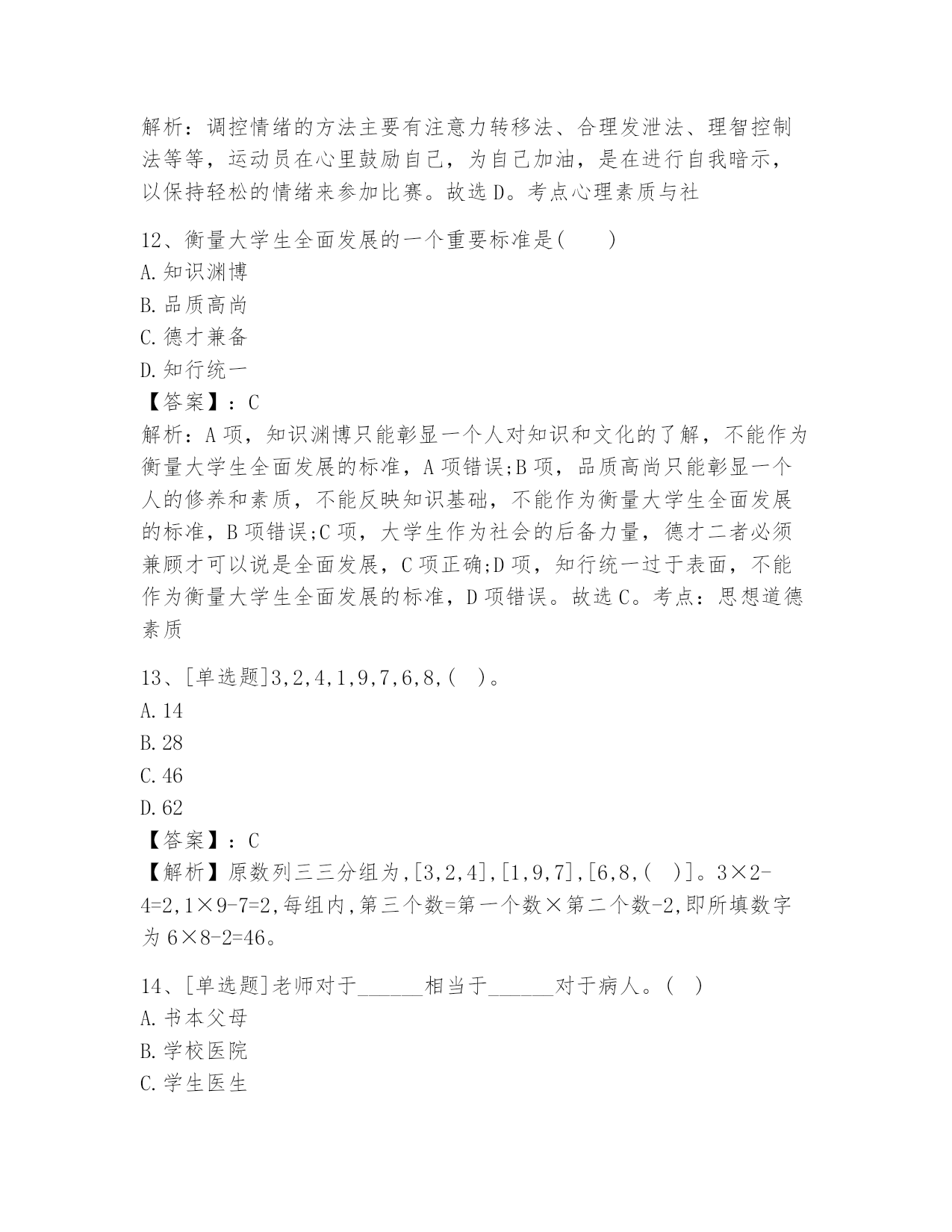 解析：调控情绪的方法主要有注意力转移法、合理发泄法、理智控制法等等，运动员在心里鼓励自己，为自己加油，是在进行自我暗示，以保持轻松的情绪来参加比赛。故选 D。考点心理素质与社

12、衡量大学生全面发展的一个重要标准是(　　)
A. 知识渊博
B. 品质高尚
C. 德才兼备
D. 知行统一
【答案】：C
解析：A 项，知识渊博只能彰显一个人对知识和文化的了解，不能作为衡量大学生全面发展的标准，A 项错误;B 项，品质高尚只能彰显一个人的修养和素质，不能反映知识基础，不能作为衡量大学生全面发展的标准，B 项错误;C 项，大学生作为社会的后备力量，德才二者必须兼顾才可以说是全面发展，C 项正确;D 项，知行统一过于表面，不能作为衡量大学生全面发展的标准，D 项错误。故选 C。考点：思想道德素质

13、[单选题]3,2,4,1,9,7,6,8,(　)。
A. 14
B. 28
C. 46
D. 62
【答案】：C
【解析】原数列三三分组为,[3,2,4],[1,9,7],[6,8,(　)]。3×2-4=2,1×9-7=2,每组内,第三个数=第一个数×第二个数-2,即所填数字为 6×8-2=46。

14、[单选题]老师对于______相当于______对于病人。(　)
A. 书本父母
B. 学校医院
C. 学生医生